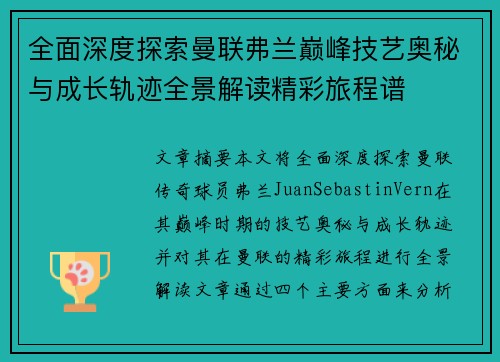 全面深度探索曼联弗兰巅峰技艺奥秘与成长轨迹全景解读精彩旅程谱

文章摘要本文将全面深度探索曼联传奇球员弗兰JuanSebastinVern在其巅峰时期的技艺奥秘与成长轨迹并对其在曼联的精彩旅程进行全景解读文章通过四个主要方面来分析